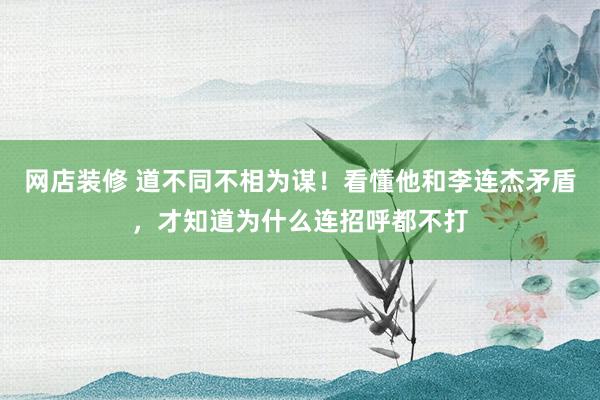 网店装修 道不同不相为谋！看懂他和李连杰矛盾，才知道为什么连招呼都不打